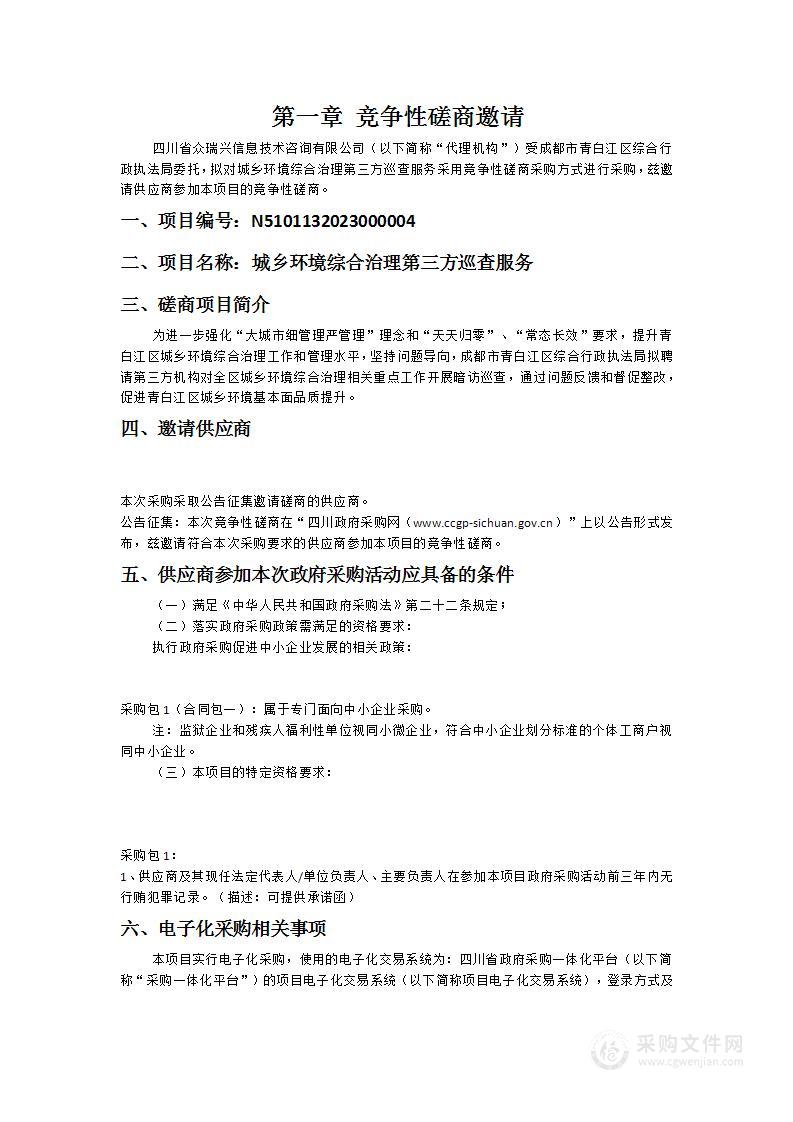 第一章 竞争性磋商邀请

四川省众瑞兴信息技术咨询有限公司（以下简称“代理机构”）受成都市青白江区综合行政执法局委托，拟对城乡环境综合治理第三方巡查服务采用竞争性磋商采购方式进行采购，兹邀请供应商参加本项目的竞争性磋商。

一、项目编号：N5101132023000004

二、项目名称：城乡环境综合治理第三方巡查服务

三、磋商项目简介

为进一步强化“大城市细管理严管理”理念和“天天归零”、“常态长效”要求，提升青白江区城乡环境综合治理工作和管理水平，坚持问题导向，成都市青白江区综合行政执法局拟聘请第三方机构对全区城乡环境综合治理相关重点工作开展暗访巡查，通过问题反馈和督促整改，促进青白江区城乡环境基本面品质提升。

四、邀请供应商

本次采购采取公告征集邀请磋商的供应商。

公告征集：本次竞争性磋商在“四川政府采购网（www.ccgp-sichuan.gov.cn）”上以公告形式发布，兹邀请符合本次采购要求的供应商参加本项目的竞争性磋商。

五、供应商参加本次政府采购活动应具备的条件

（一）满足《中华人民共和国政府采购法》第二十二条规定；

（二）落实政府采购政策需满足的资格要求：

执行政府采购促进中小企业发展的相关政策：

采购包1（合同包一）：属于专门面向中小企业采购。

注：监狱企业和残疾人福利性单位视同小微企业，符合中小企业划分标准的个体工商户视同中小企业。

（三）本项目的特定资格要求：

采购包1：

1、供应商及其现任法定代表人/单位负责人、主要负责人在参加本项目政府采购活动前三年内无行贿犯罪记录。（描述：可提供承诺函）

六、电子化采购相关事项

本项目实行电子化采购，使用的电子化交易系统为：四川省政府采购一体化平台（以下简称“采购一体化平台”）的项目电子化交易系统（以下简称项目电子化交易系统），登录方式及

采购文件网
www.cgwenjian.com